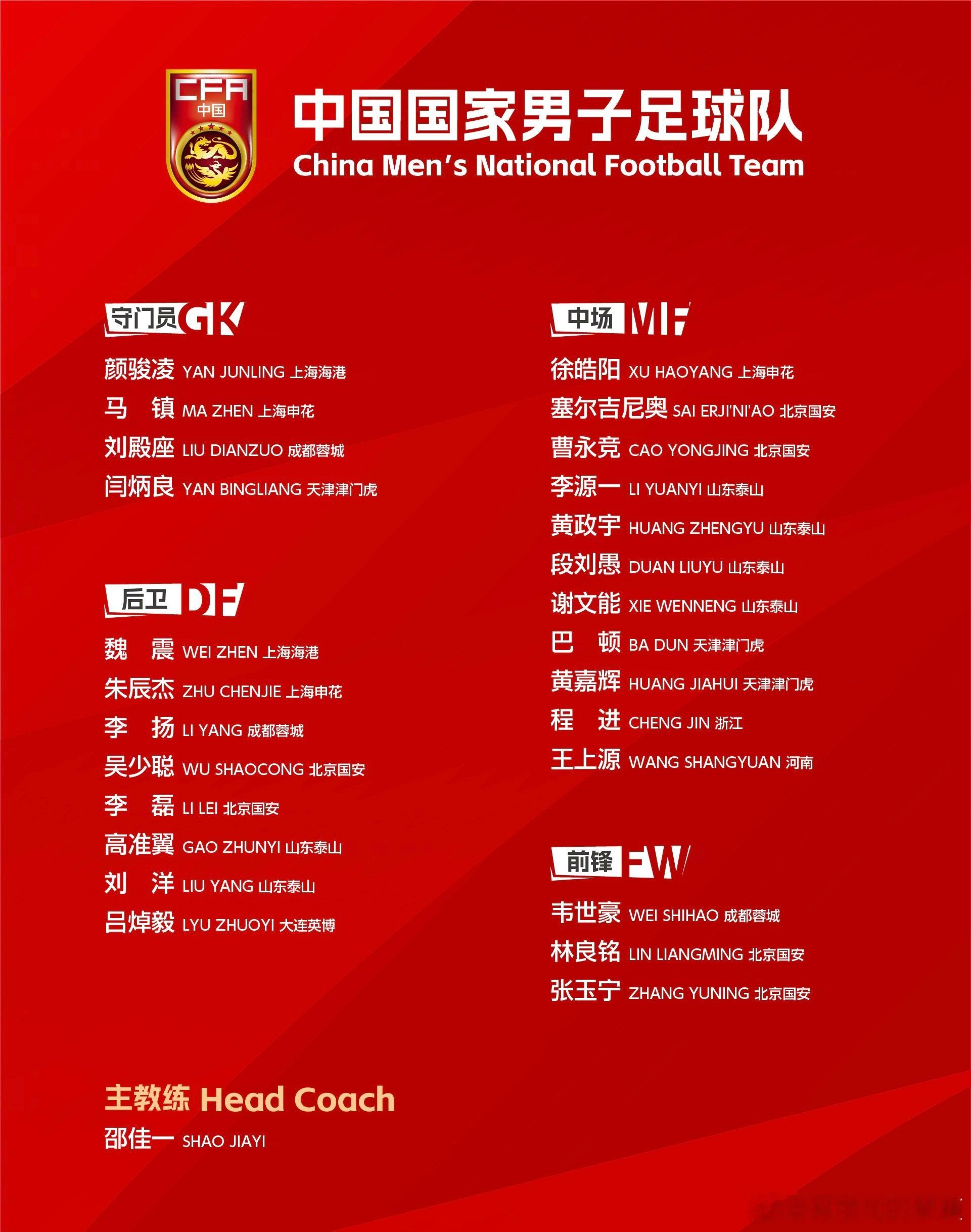 CFA
中国

中国国家男子足球队
China Men's National Football Team

守门员 GK
颜骏凌 YAN JUNLING 上海海港
马　镇 MA ZHEN 上海申花
刘殿座 LIU DIANZUO 成都蓉城
闫炳良 YAN BINGLIANG 天津津门虎

后卫 DF
魏　震 WEI ZHEN 上海海港
朱辰杰 ZHU CHENJIE 上海申花
李　扬 LI YANG 成都蓉城
吴少聪 WU SHAOCONG 北京国安
李　磊 LI LEI 北京国安
高准翼 GAO ZHUNYI 山东泰山
刘　洋 LIU YANG 山东泰山
吕焯毅 LYU ZHUOYI 大连英博

中场 MF
徐皓阳 XU HAOYANG 上海申花
塞尔吉尼奥 SAI ERJI'NI'AO 北京国安
曹永竞 CAO YONGJING 北京国安
李源一 LI YUANYI 山东泰山
黄政宇 HUANG ZHENGYU 山东泰山
段刘愚 DUAN LIUYU 山东泰山
谢文能 XIE WENNENG 山东泰山
巴　顿 BA DUN 天津津门虎
黄嘉辉 HUANG JIAHUI 天津津门虎
程　进 CHENG JIN 浙江
王上源 WANG SHANGYUAN 河南

前锋 FW
韦世豪 WEI SHIHAO 成都蓉城
林良铭 LIN LIANGMING 北京国安
张玉宁 ZHANG YUNING 北京国安

主教练 Head Coach
邵佳一 SHAO JIAYI